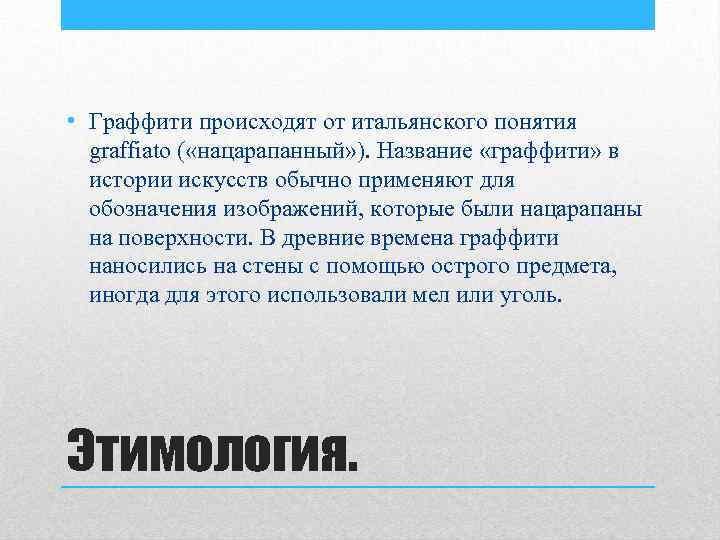 • Граффити происходят от итальянского понятия graffiato («нацарапанный»). Название «граффити» в истории искусств обычно применяют для обозначения изображений, которые были нацарапаны на поверхности. В древние времена граффити наносились на стены с помощью острого предмета, иногда для этого использовали мел или уголь.

Этимология.